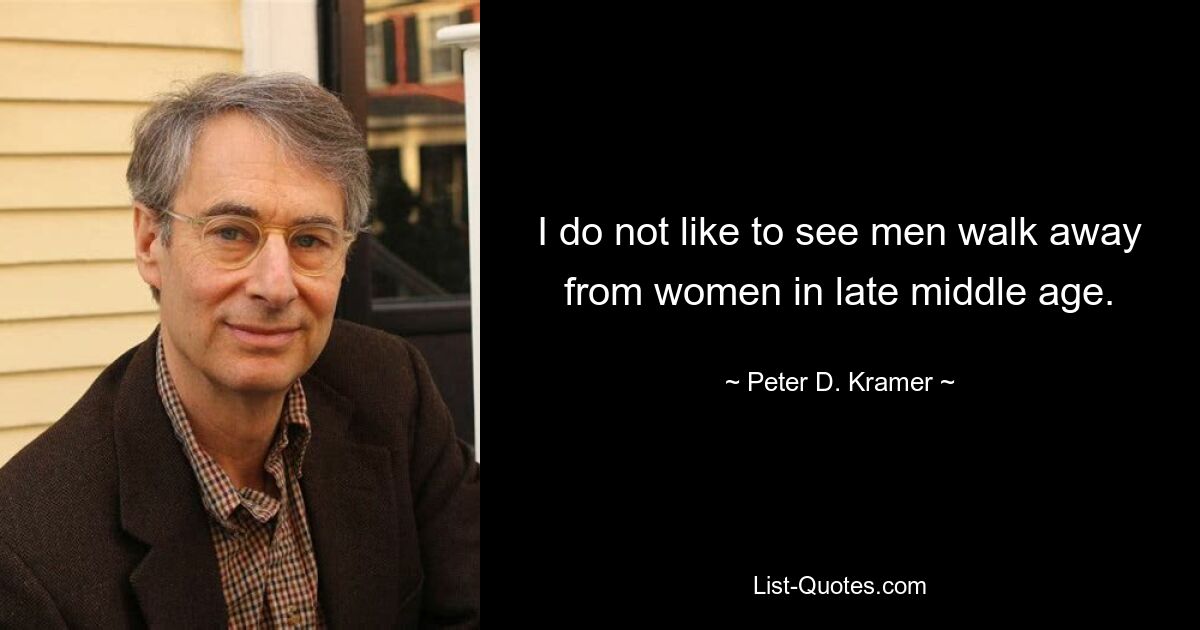 I do not like to see men walk away from women in late middle age.

~ Peter D. Kramer ~

List-Quotes.com